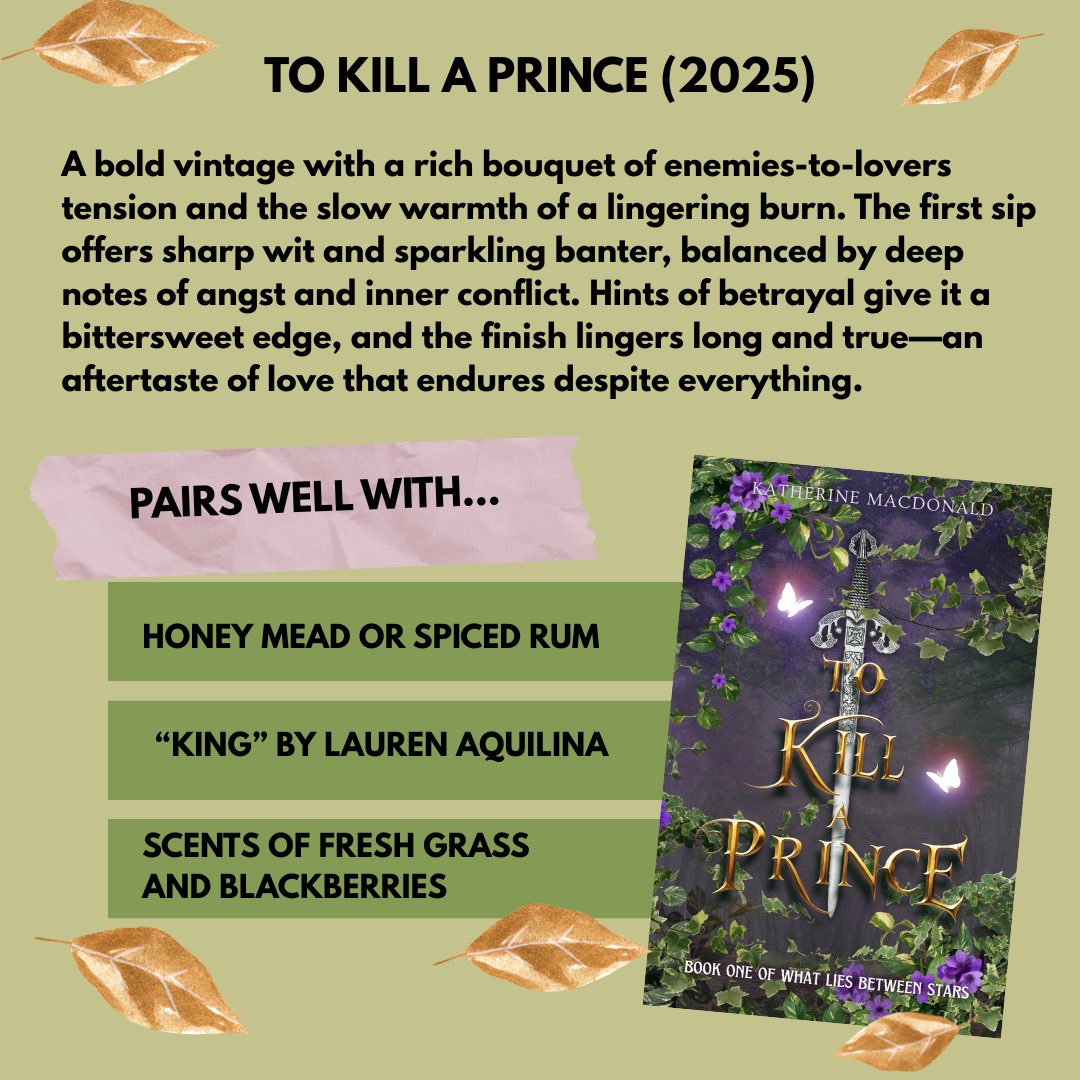 TO KILL A PRINCE (2025)

A bold vintage with a rich bouquet of enemies-to-lovers tension and the slow warmth of a lingering burn. The first sip offers sharp wit and sparkling banter, balanced by deep notes of angst and inner conflict. Hints of betrayal give it a bittersweet edge, and the finish lingers long and true—an aftertaste of love that endures despite everything.

PAIRS WELL WITH...

HONEY MEAD OR SPICED RUM

"KING" BY LAUREN AQUILINA

SCENTS OF FRESH GRASS
AND BLACKBERRIES

KATHERINE MACDONALD

TO KILL A PRINCE

BOOK ONE OF WHAT LIES BETWEEN STARS